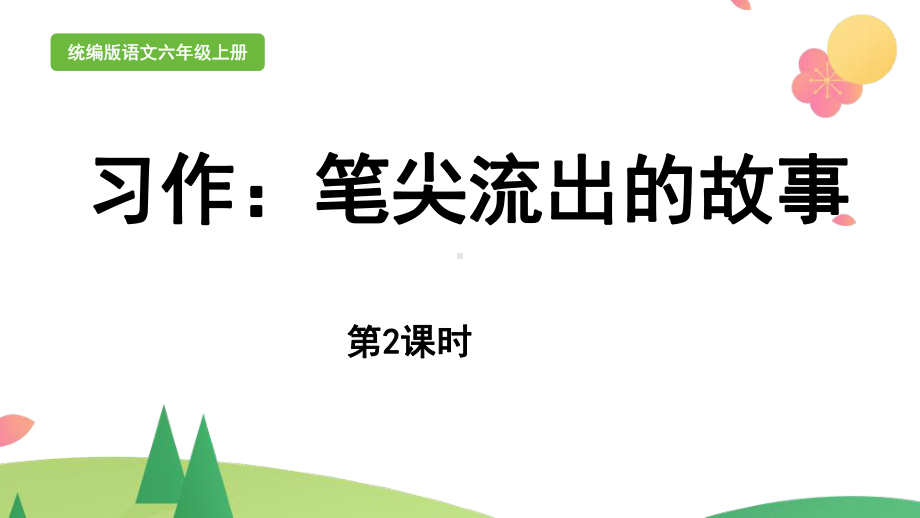 统编版语文六年级上册

习作：笔尖流出的故事

第2课时